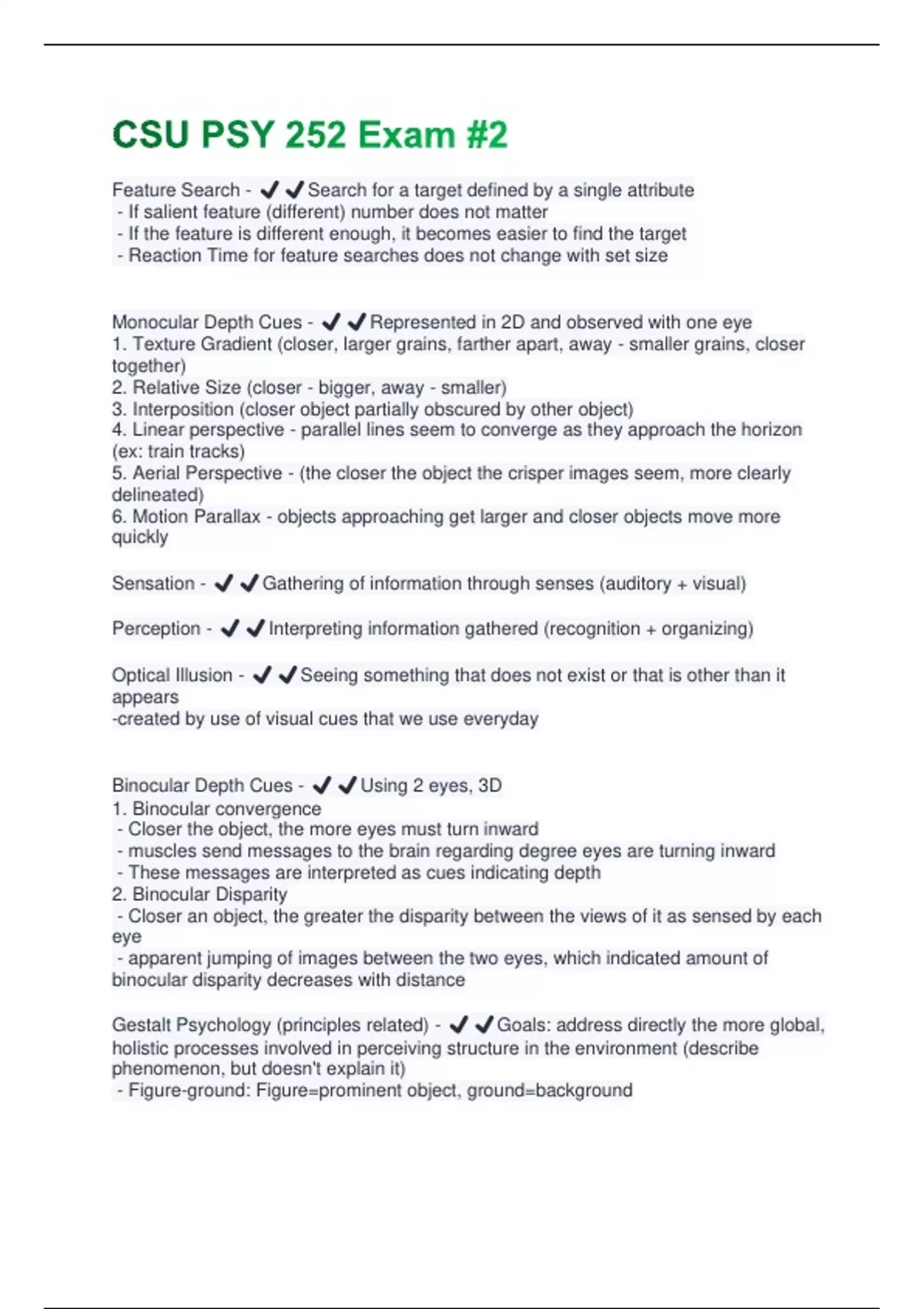 CSU PSY 252 Exam #2

Feature Search - ✔✔Search for a target defined by a single attribute
- If salient feature (different) number does not matter
- If the feature is different enough, it becomes easier to find the target
- Reaction Time for feature searches does not change with set size

Monocular Depth Cues - ✔✔Represented in 2D and observed with one eye
1. Texture Gradient (closer, larger grains, farther apart, away - smaller grains, closer together)
2. Relative Size (closer - bigger, away - smaller)
3. Interposition (closer object partially obscured by other object)
4. Linear perspective - parallel lines seem to converge as they approach the horizon (ex: train tracks)
5. Aerial Perspective - (the closer the object the crisper images seem, more clearly delineated)
6. Motion Parallax - objects approaching get larger and closer objects move more quickly

Sensation - ✔✔Gathering of information through senses (auditory + visual)

Perception - ✔✔Interpreting information gathered (recognition + organizing)

Optical Illusion - ✔✔Seeing something that does not exist or that is other than it appears
-created by use of visual cues that we use everyday

Binocular Depth Cues - ✔✔Using 2 eyes, 3D
1. Binocular convergence
- Closer the object, the more eyes must turn inward
- muscles send messages to the brain regarding degree eyes are turning inward
- These messages are interpreted as cues indicating depth
2. Binocular Disparity
- Closer an object, the greater the disparity between the views of it as sensed by each eye
- apparent jumping of images between the two eyes, which indicated amount of binocular disparity decreases with distance

Gestalt Psychology (principles related) - ✔✔Goals: address directly the more global, holistic processes involved in perceiving structure in the environment (describe phenomenon, but doesn't explain it)
- Figure-ground: Figure=prominent object, ground=background